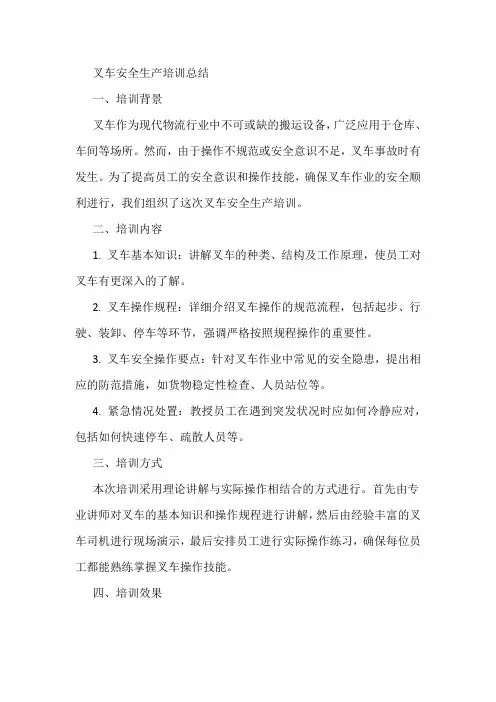 叉车安全生产培训总结

一、培训背景

叉车作为现代物流行业中不可或缺的搬运设备，广泛应用于仓库、车间等场所。然而，由于操作不规范或安全意识不足，叉车事故时有发生。为了提高员工的安全意识和操作技能，确保叉车作业的安全顺利进行，我们组织了这次叉车安全生产培训。

二、培训内容

1. 叉车基本知识：讲解叉车的种类、结构及工作原理，使员工对叉车有更深入的了解。

2. 叉车操作规程：详细介绍叉车操作的规范流程，包括起步、行驶、装卸、停车等环节，强调严格按照规程操作的重要性。

3. 叉车安全操作要点：针对叉车作业中常见的安全隐患，提出相应的防范措施，如货物稳定性检查、人员站位等。

4. 紧急情况处置：教授员工在遇到突发状况时应如何冷静应对，包括如何快速停车、疏散人员等。

三、培训方式

本次培训采用理论讲解与实际操作相结合的方式进行。首先由专业讲师对叉车的基本知识和操作规程进行讲解，然后由经验丰富的叉车司机进行现场演示，最后安排员工进行实际操作练习，确保每位员工都能熟练掌握叉车操作技能。

四、培训效果